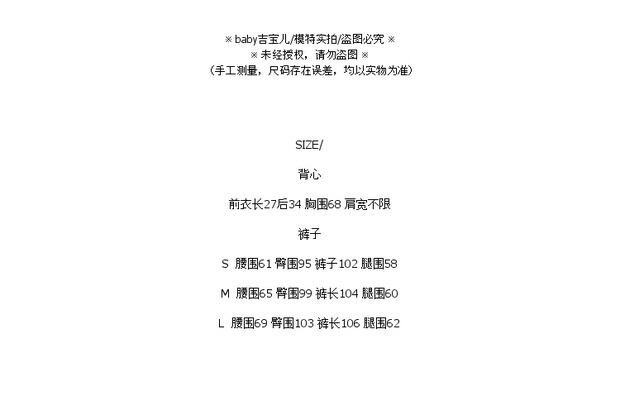 ※ baby吉宝儿/模特实拍/盗图必究 ※
※ 未经授权，请勿盗图 ※
（手工测量，尺码存在误差，均以实物为准）

SIZE/

背心

前衣长27后34 胸围68 肩宽不限

裤子

S 腰围61 臀围95 裤子102 腿围58

M 腰围65 臀围99 裤长104 腿围60

L 腰围69 臀围103 裤长106 腿围62